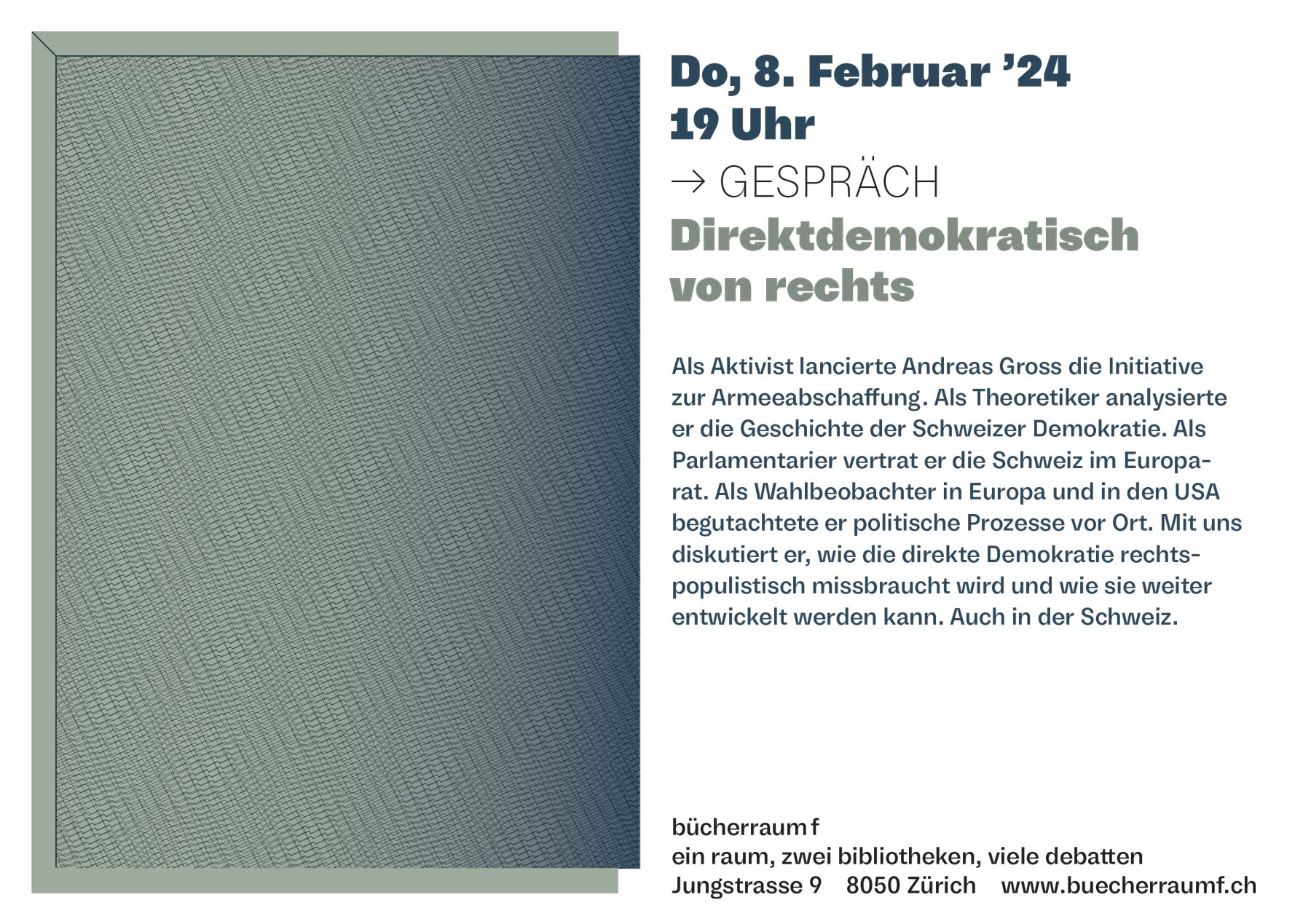 Do, 8. Februar '24
19 Uhr

→ GESPRÄCH
Direktdemokratisch
von rechts

Als Aktivist lancierte Andreas Gross die Initiative zur Armeeabschaffung. Als Theoretiker analysierte er die Geschichte der Schweizer Demokratie. Als Parlamentarier vertrat er die Schweiz im Europarat. Als Wahlbeobachter in Europa und in den USA begutachtete er politische Prozesse vor Ort. Mit uns diskutiert er, wie die direkte Demokratie rechtspopulistisch missbraucht wird und wie sie weiter entwickelt werden kann. Auch in der Schweiz.

bücherraum f
ein raum, zwei bibliotheken, viele debatten
Jungstrasse 9 8050 Zürich www.buecherraumf.ch